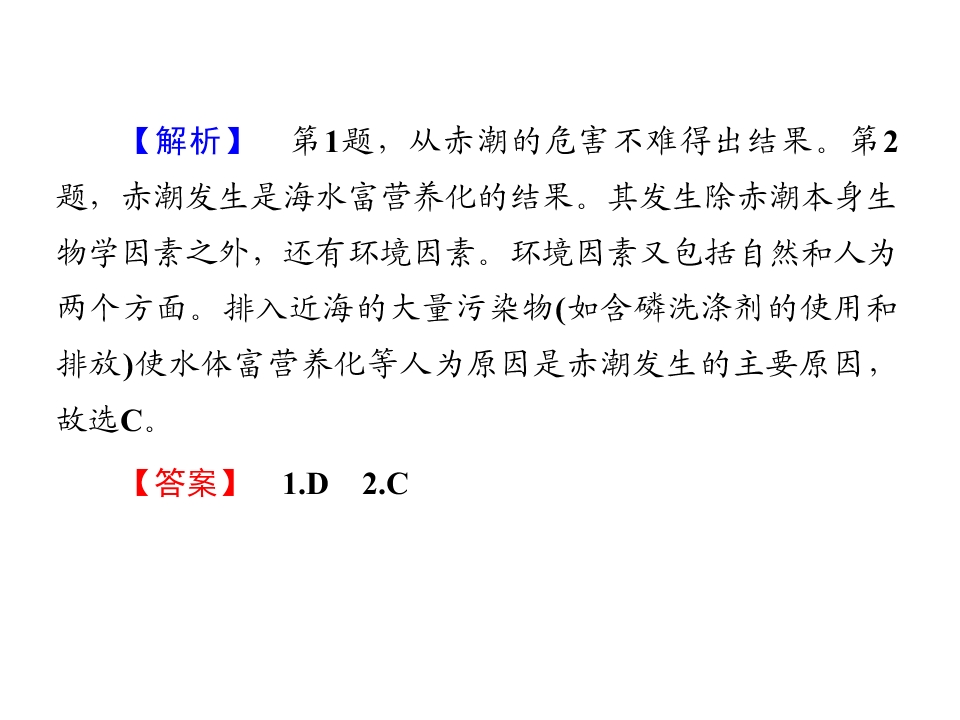 【解析】 第1题，从赤潮的危害不难得出结果。第2题，赤潮发生是海水富营养化的结果。其发生除赤潮本身生物学因素之外，还有环境因素。环境因素又包括自然和人为两个方面。排入近海的大量污染物(如含磷洗涤剂的使用和排放)使水体富营养化等人为原因是赤潮发生的主要原因，故选C。

【答案】 1.D 2.C